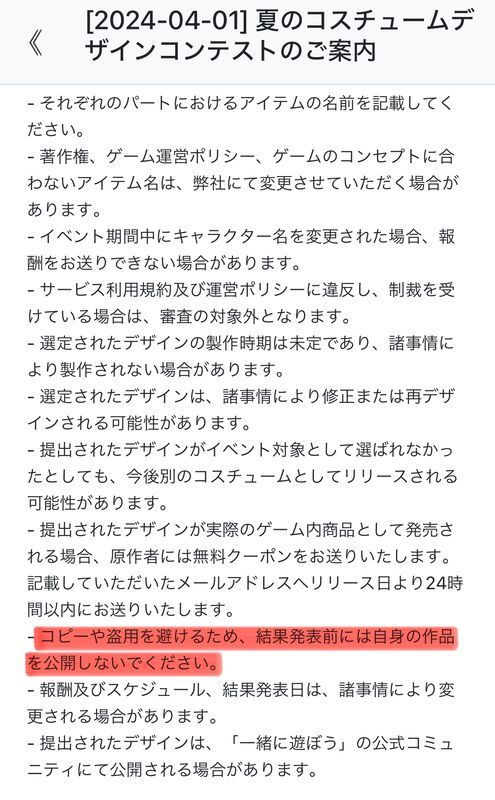 《 [2024-04-01] 夏のコスチュームデザインコンテストのご案内

- それぞれのパートにおけるアイテムの名前を記載してください。
- 著作権、ゲーム運営ポリシー、ゲームのコンセプトに合わないアイテム名は、弊社にて変更させていただく場合があります。
- イベント期間中にキャラクター名を変更された場合、報酬をお送りできない場合があります。
- サービス利用規約及び運営ポリシーに違反し、制裁を受けている場合は、審査の対象外となります。
- 選定されたデザインの製作時期は未定であり、諸事情により製作されない場合があります。
- 選定されたデザインは、諸事情により修正または再デザインされる可能性があります。
- 提出されたデザインがイベント対象として選ばれなかったとしても、今後別のコスチュームとしてリリースされる可能性があります。
- 提出されたデザインが実際のゲーム内商品として発売される場合、原作者には無料クーポンをお送りいたします。記載していただいたメールアドレスへリリース日より24時間以内にお送りいたします。
- コピーや盗用を避けるため、結果発表前には自身の作品を公開しないでください。
- 報酬及びスケジュール、結果発表日は、諸事情により変更される場合があります。
- 提出されたデザインは、「一緒に遊ぼう」の公式コミュニティにて公開される場合があります。